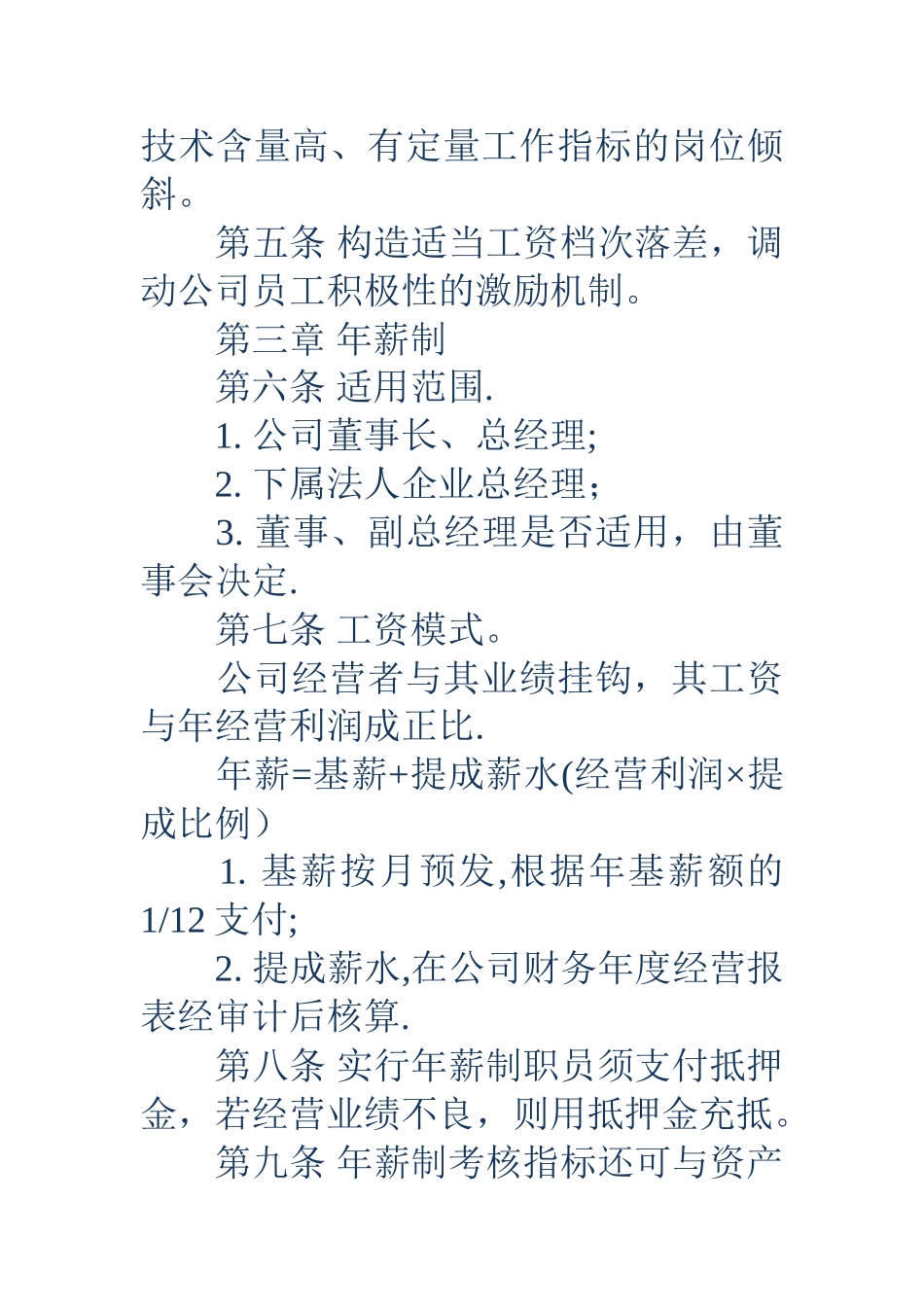 技术含量高、有定量工作指标的岗位倾斜。

第五条 构造适当工资档次落差，调动公司员工积极性的激励机制。

第三章 年薪制

第六条 适用范围.

1. 公司董事长、总经理;

2. 下属法人企业总经理;

3. 董事、副总经理是否适用，由董事会决定.

第七条 工资模式。

公司经营者与其业绩挂钩，其工资与年经营利润成正比.

年薪=基薪+提成薪水(经营利润×提成比例）

1. 基薪按月预发,根据年基薪额的1/12 支付;

2. 提成薪水,在公司财务年度经营报表经审计后核算.

第八条 实行年薪制职员须支付抵押金，若经营业绩不良，则用抵押金充抵。

第九条 年薪制考核指标还可与资产